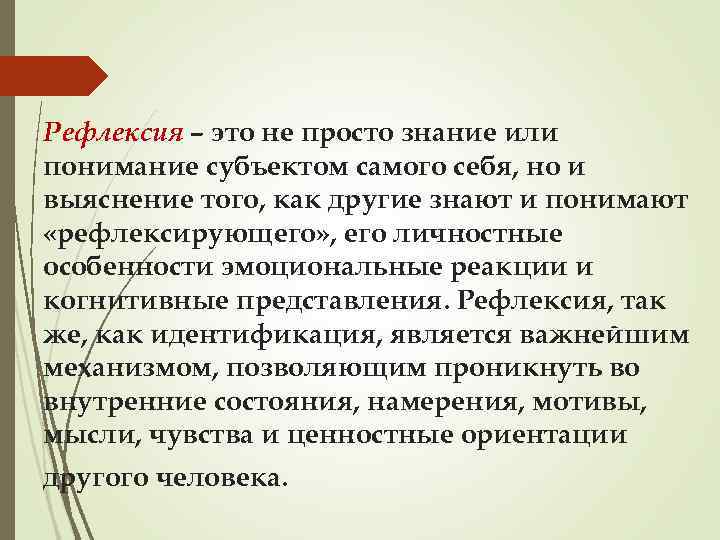 Рефлексия – это не просто знание или понимание субъектом самого себя, но и выяснение того, как другие знают и понимают «рефлексирующего», его личностные особенности эмоциональные реакции и когнитивные представления. Рефлексия, так же, как идентификация, является важнейшим механизмом, позволяющим проникнуть во внутренние состояния, намерения, мотивы, мысли, чувства и ценностные ориентации другого человека.